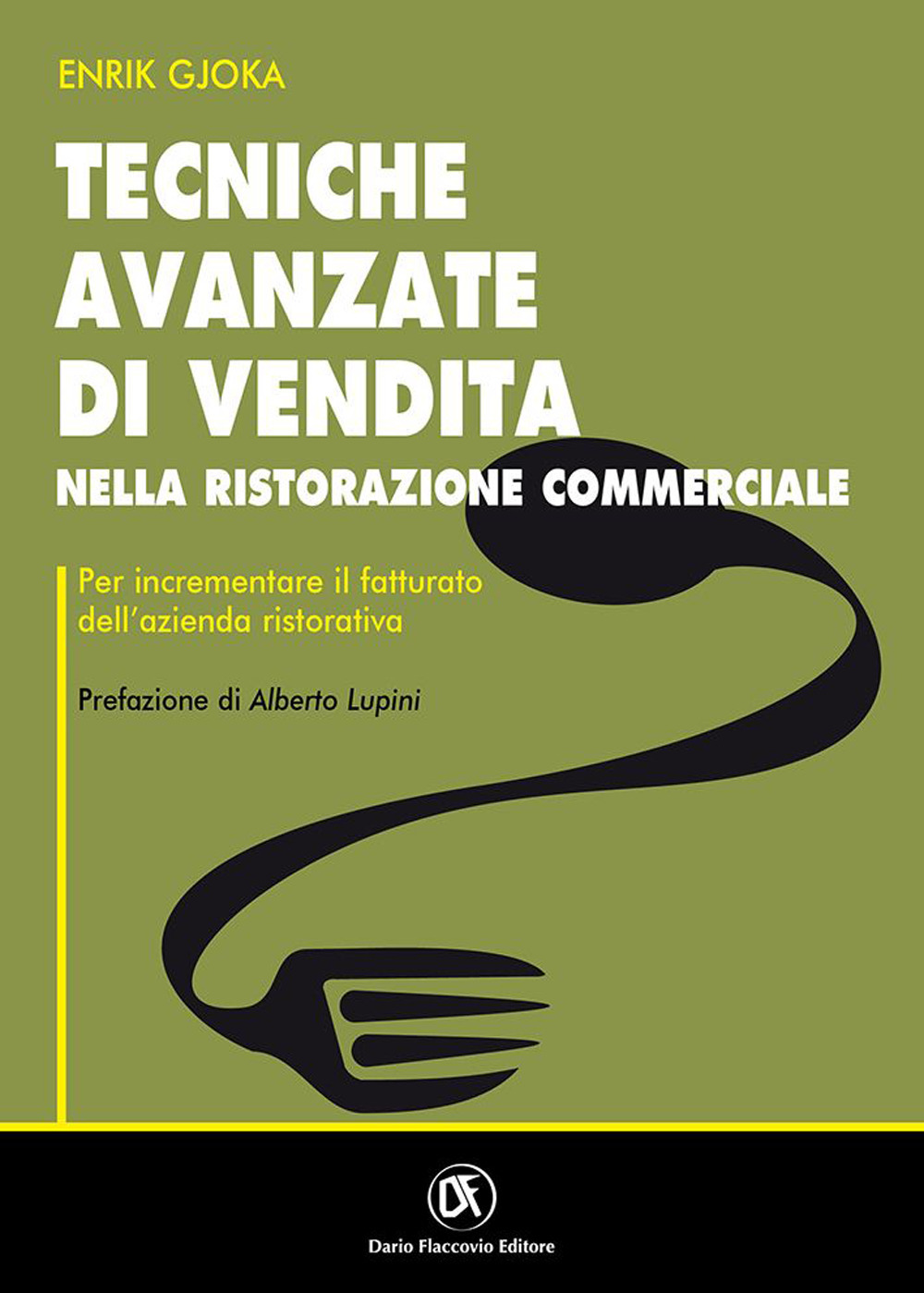 ENRIK GJOKA

TECNICHE AVANZATE DI VENDITA
NELLA RISTORAZIONE COMMERCIALE

Per incrementare il fatturato dell'azienda ristorativa

Prefazione di Alberto Lupini

DF
Dario Flaccovio Editore